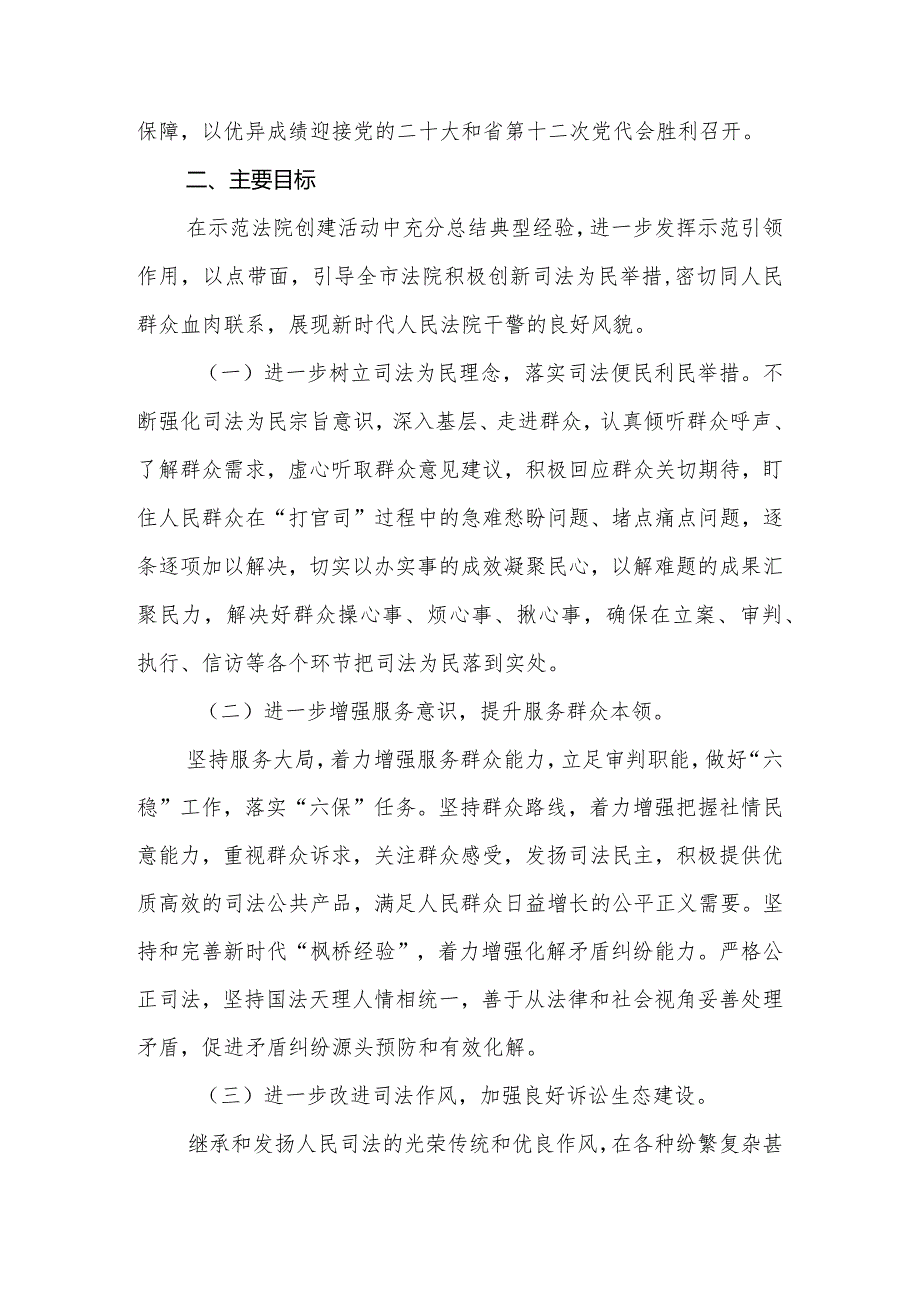 保障，以优异成绩迎接党的二十大和省第十二次党代会胜利召开。

二、主要目标

在示范法院创建活动中充分总结典型经验，进一步发挥示范引领作用，以点带面，引导全市法院积极创新司法为民举措，密切同人民群众血肉联系，展现新时代人民法院干警的良好风貌。

（一）进一步树立司法为民理念，落实司法便民利民举措。不断强化司法为民宗旨意识，深入基层、走进群众，认真倾听群众呼声、了解群众需求，虚心听取群众意见建议，积极回应群众关切期待，盯住人民群众在“打官司”过程中的急难愁盼问题、堵点痛点问题，逐条逐项加以解决，切实以办实事的成效凝聚民心，以解难题的成果汇聚民力，解决好群众操心事、烦心事、揪心事，确保在立案、审判、执行、信访等各个环节把司法为民落到实处。

（二）进一步增强服务意识，提升服务群众本领。

坚持服务大局，着力增强服务群众能力，立足审判职能，做好“六稳”工作，落实“六保”任务。坚持群众路线，着力增强把握社情民意能力，重视群众诉求，关注群众感受，发扬司法民主，积极提供优质高效的司法公共产品，满足人民群众日益增长的公平正义需要。坚持和完善新时代“枫桥经验”，着力增强化解矛盾纠纷能力。严格公正司法，坚持国法天理人情相统一，善于从法律和社会视角妥善处理矛盾，促进矛盾纠纷源头预防和有效化解。

（三）进一步改进司法作风，加强良好诉讼生态建设。

继承和发扬人民司法的光荣传统和优良作风，在各种纷繁复杂甚